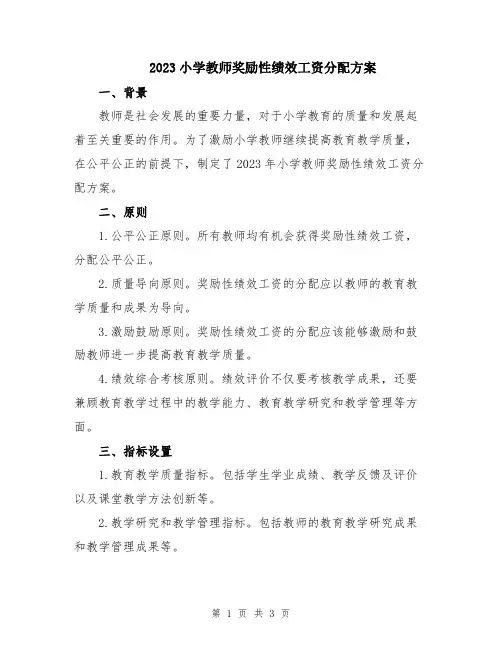 2023 小学教师奖励性绩效工资分配方案

一、背景

教师是社会发展的重要力量，对于小学教育的质量和发展起着至关重要的作用。为了激励小学教师继续提高教育教学质量，在公平公正的前提下，制定了 2023 年小学教师奖励性绩效工资分配方案。

二、原则

1. 公平公正原则。所有教师均有机会获得奖励性绩效工资，分配公平公正。

2. 质量导向原则。奖励性绩效工资的分配应以教师的教育教学质量和成果为导向。

3. 激励鼓励原则。奖励性绩效工资的分配应该能够激励和鼓励教师进一步提高教育教学质量。

4. 绩效综合考核原则。绩效评价不仅要考核教学成果，还要兼顾教育教学过程中的教学能力、教育教学研究和教学管理等方面。

三、指标设置

1. 教育教学质量指标。包括学生学业成绩、教学反馈及评价以及课堂教学方法创新等。

2. 教学研究和教学管理指标。包括教师的教育教学研究成果和教学管理成果等。

第 1 页 共 3 页